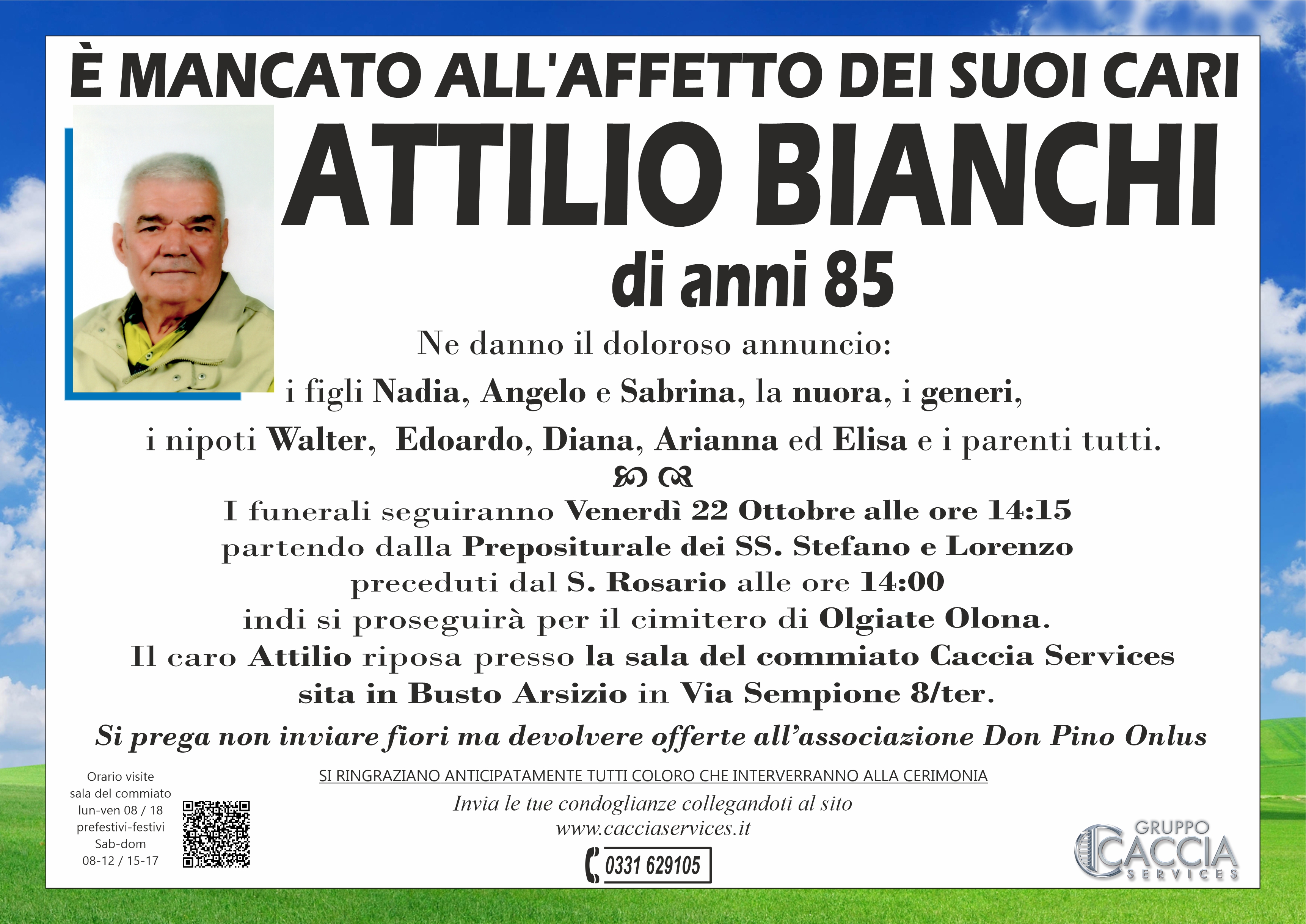 È MANCATO ALL'AFFETTO DEI SUOI CARI

ATTILIO BIANCHI

di anni 85

Ne danno il doloroso annuncio:
i figli Nadia, Angelo e Sabrina, la nuora, i generi,
i nipoti Walter, Edoardo, Diana, Arianna ed Elisa e i parenti tutti.

I funerali seguiranno Venerdì 22 Ottobre alle ore 14:15
partendo dalla Prepositurale dei SS. Stefano e Lorenzo
preceduti dal S. Rosario alle ore 14:00
indi si proseguirà per il cimitero di Olgiate Olona.
Il caro Attilio riposa presso la sala del commiato Caccia Services
sita in Busto Arsizio in Via Sempione 8/ter.

Si prega non inviare fiori ma devolvere offerte all'associazione Don Pino Onlus

Orario visite
sala del commiato
lun-ven 08 / 18
prefestivi-festivi
Sab-dom
08-12 / 15-17

SI RINGRAZIANO ANTICIPATAMENTE TUTTI COLORO CHE INTERVERRANNO ALLA CERIMONIA

Invia le tue condoglianze collegandoti al sito
www.cacciaservices.it

0331 629105

GRUPPO
CACCIA
SERVICES